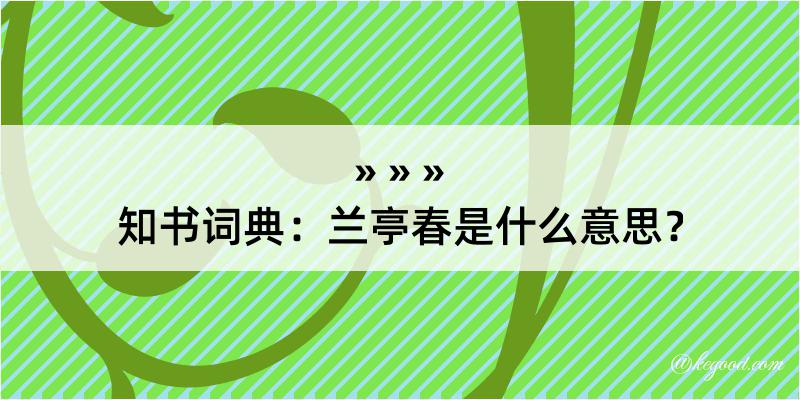 » » »

知书词典：兰亭春是什么意思？

@kegood.com